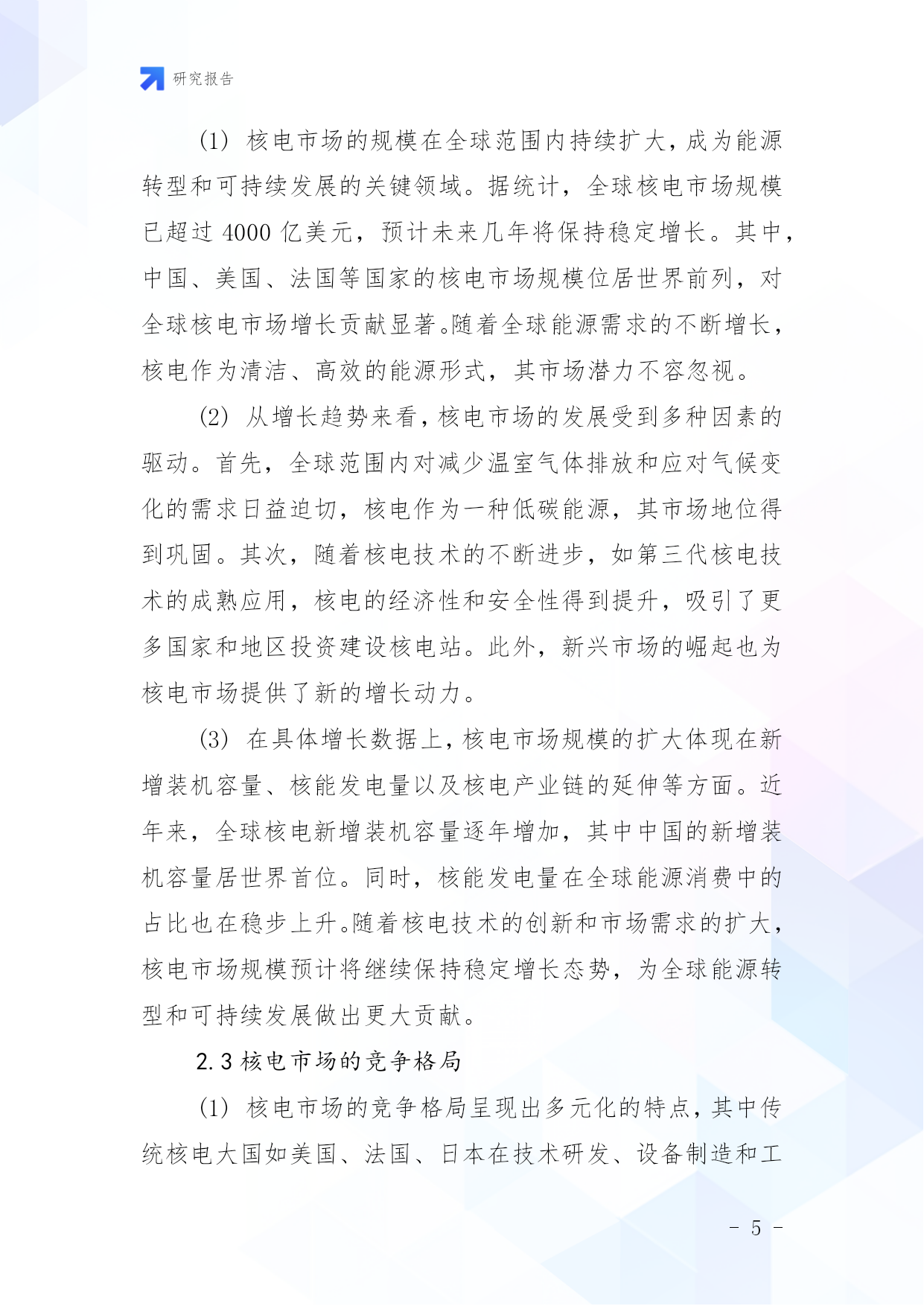 研究报告

(1) 核电市场的规模在全球范围内持续扩大，成为能源转型和可持续发展的关键领域。据统计，全球核电市场规模已超过 4000 亿美元，预计未来几年将保持稳定增长。其中，中国、美国、法国等国家的核电市场规模位居世界前列，对全球核电市场增长贡献显著。随着全球能源需求的不断增长，核电作为清洁、高效的能源形式，其市场潜力不容忽视。

(2) 从增长趋势来看，核电市场的发展受到多种因素的驱动。首先，全球范围内对减少温室气体排放和应对气候变化的需求日益迫切，核电作为一种低碳能源，其市场地位得到巩固。其次，随着核电技术的不断进步，如第三代核电技术的成熟应用，核电的经济性和安全性得到提升，吸引了更多国家和地区投资建设核电站。此外，新兴市场的崛起也为核电市场提供了新的增长动力。

(3) 在具体增长数据上，核电市场规模的扩大体现在新增装机容量、核能发电量以及核电产业链的延伸等方面。近年来，全球核电新增装机容量逐年增加，其中中国的新增装机容量居世界首位。同时，核能发电量在全球能源消费中的占比也在稳步上升。随着核电技术的创新和市场需求的扩大，核电市场规模预计将继续保持稳定增长态势，为全球能源转型和可持续发展做出更大贡献。

2.3 核电市场的竞争格局

(1) 核电市场的竞争格局呈现出多元化的特点，其中传统核电大国如美国、法国、日本在技术研发、设备制造和工

- 5 -